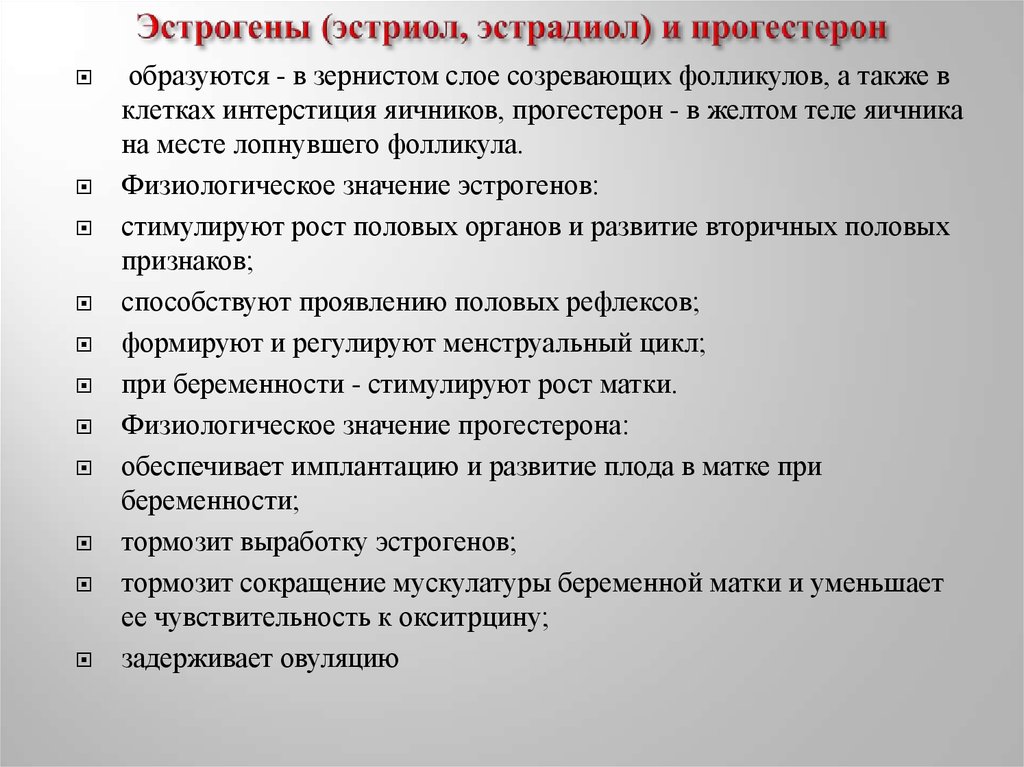 Эстрогены (эстриол, эстрадиол) и прогестерон

образуются - в зернистом слое созревающих фолликулов, а также в клетках интерстиция яичников, прогестерон - в желтом теле яичника на месте лопнувшего фолликула.

Физиологическое значение эстрогенов:

стимулируют рост половых органов и развитие вторичных половых признаков;

способствуют проявлению половых рефлексов;

формируют и регулируют менструальный цикл;

при беременности - стимулируют рост матки.

Физиологическое значение прогестерона:

обеспечивает имплантацию и развитие плода в матке при беременности;

тормозит выработку эстрогенов;

тормозит сокращение мускулатуры беременной матки и уменьшает ее чувствительность к окситрцину;

задерживает овуляцию